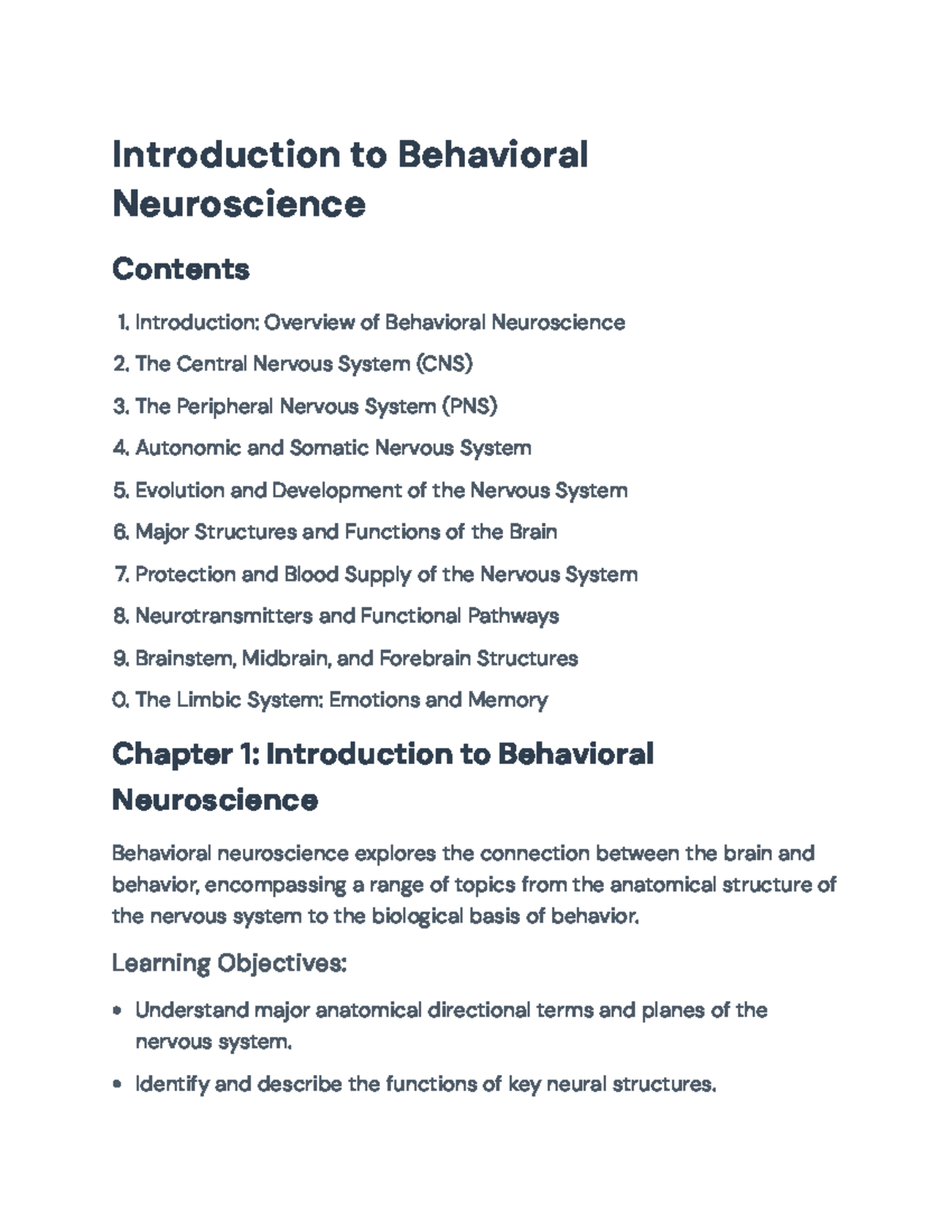 Introduction to Behavioral Neuroscience

Contents

1. Introduction: Overview of Behavioral Neuroscience
2. The Central Nervous System (CNS)
3. The Peripheral Nervous System (PNS)
4. Autonomic and Somatic Nervous System
5. Evolution and Development of the Nervous System
6. Major Structures and Functions of the Brain
7. Protection and Blood Supply of the Nervous System
8. Neurotransmitters and Functional Pathways
9. Brainstem, Midbrain, and Forebrain Structures
0. The Limbic System: Emotions and Memory

Chapter 1: Introduction to Behavioral Neuroscience

Behavioral neuroscience explores the connection between the brain and behavior, encompassing a range of topics from the anatomical structure of the nervous system to the biological basis of behavior.

Learning Objectives:

• Understand major anatomical directional terms and planes of the nervous system.
• Identify and describe the functions of key neural structures.